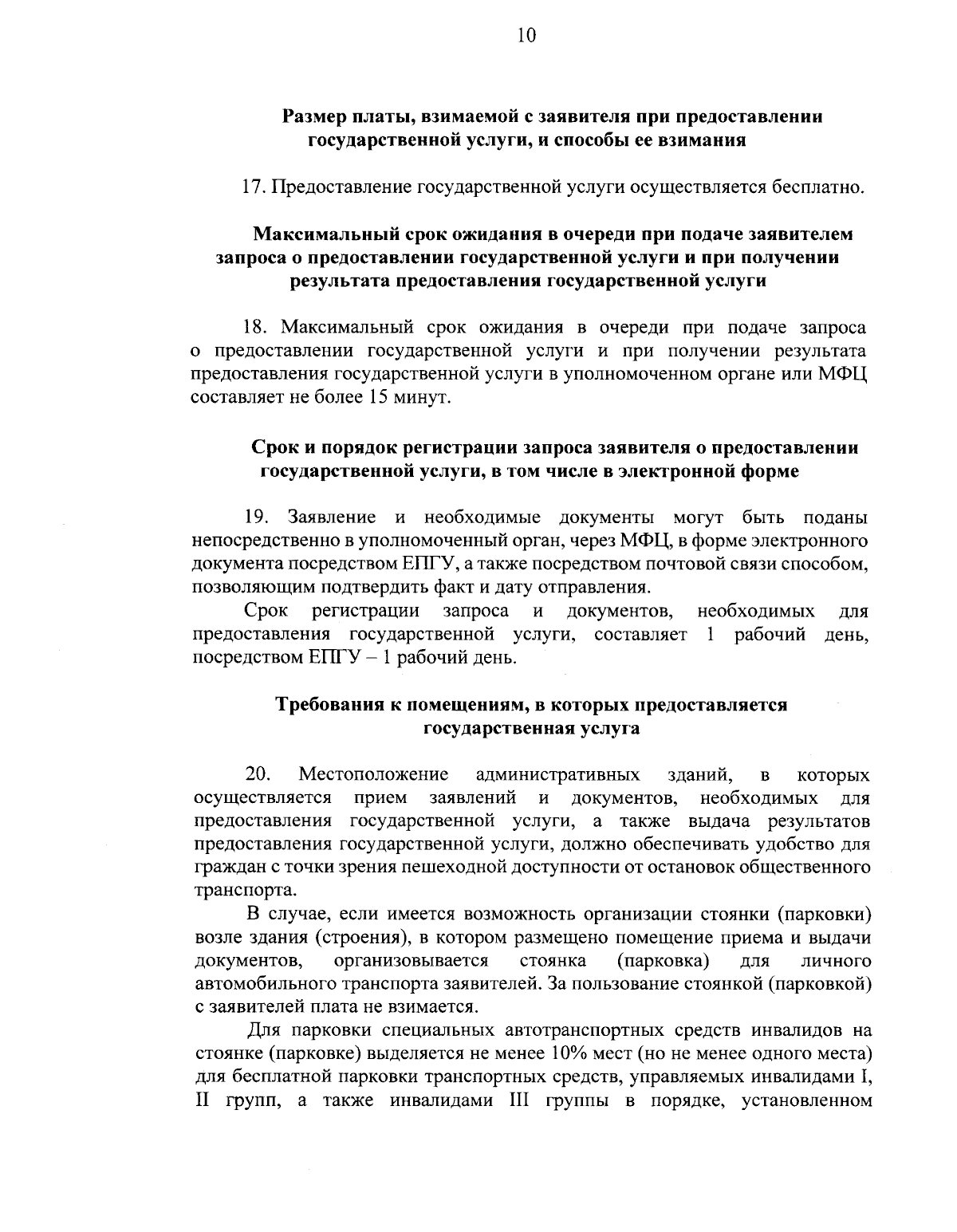 10

Размер платы, взимаемой с заявителя при предоставлении государственной услуги, и способы ее взимания

17. Предоставление государственной услуги осуществляется бесплатно.

Максимальный срок ожидания в очереди при подаче заявителем запроса о предоставлении государственной услуги и при получении результата предоставления государственной услуги

18. Максимальный срок ожидания в очереди при подаче запроса о предоставлении государственной услуги и при получении результата предоставления государственной услуги в уполномоченном органе или МФЦ составляет не более 15 минут.

Срок и порядок регистрации запроса заявителя о предоставлении государственной услуги, в том числе в электронной форме

19. Заявление и необходимые документы могут быть поданы непосредственно в уполномоченный орган, через МФЦ, в форме электронного документа посредством ЕПГУ, а также посредством почтовой связи способом, позволяющим подтвердить факт и дату отправления.

Срок регистрации запроса и документов, необходимых для предоставления государственной услуги, составляет 1 рабочий день, посредством ЕПГУ – 1 рабочий день.

Требования к помещениям, в которых предоставляется государственная услуга

20. Местоположение административных зданий, в которых осуществляется прием заявлений и документов, необходимых для предоставления государственной услуги, а также выдача результатов предоставления государственной услуги, должно обеспечивать удобство для граждан с точки зрения пешеходной доступности от остановок общественного транспорта.

В случае, если имеется возможность организации стоянки (парковки) возле здания (строения), в котором размещено помещение приема и выдачи документов, организовывается стоянка (парковка) для личного автомобильного транспорта заявителей. За пользование стоянкой (парковкой) с заявителей плата не взимается.

Для парковки специальных автотранспортных средств инвалидов на стоянке (парковке) выделяется не менее 10% мест (но не менее одного места) для бесплатной парковки транспортных средств, управляемых инвалидами I, II групп, а также инвалидами III группы в порядке, установленном